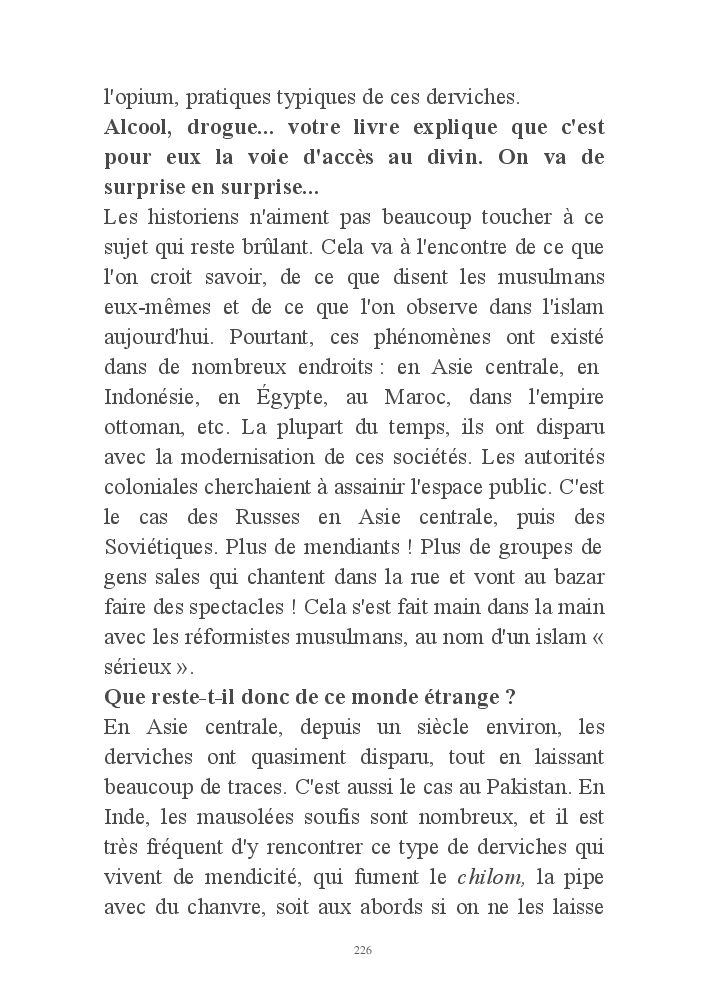 l'opium, pratiques typiques de ces derviches.
Alcool, drogue... votre livre explique que c'est pour eux la voie d'accès au divin. On va de surprise en surprise...
Les historiens n'aiment pas beaucoup toucher à ce sujet qui reste brûlant. Cela va à l'encontre de ce que l'on croit savoir, de ce que disent les musulmans eux-mêmes et de ce que l'on observe dans l'islam aujourd'hui. Pourtant, ces phénomènes ont existé dans de nombreux endroits : en Asie centrale, en Indonésie, en Égypte, au Maroc, dans l'empire ottoman, etc. La plupart du temps, ils ont disparu avec la modernisation de ces sociétés. Les autorités coloniales cherchaient à assainir l'espace public. C'est le cas des Russes en Asie centrale, puis des Soviétiques. Plus de mendiants ! Plus de groupes de gens sales qui chantent dans la rue et vont au bazar faire des spectacles ! Cela s'est fait main dans la main avec les réformistes musulmans, au nom d'un islam « sérieux ».
Que reste-t-il donc de ce monde étrange ?
En Asie centrale, depuis un siècle environ, les derviches ont quasiment disparu, tout en laissant beaucoup de traces. C'est aussi le cas au Pakistan. En Inde, les mausolées soufis sont nombreux, et il est très fréquent d'y rencontrer ce type de derviches qui vivent de mendicité, qui fument le chilom, la pipe avec du chanvre, soit aux abords si on ne les laisse

226